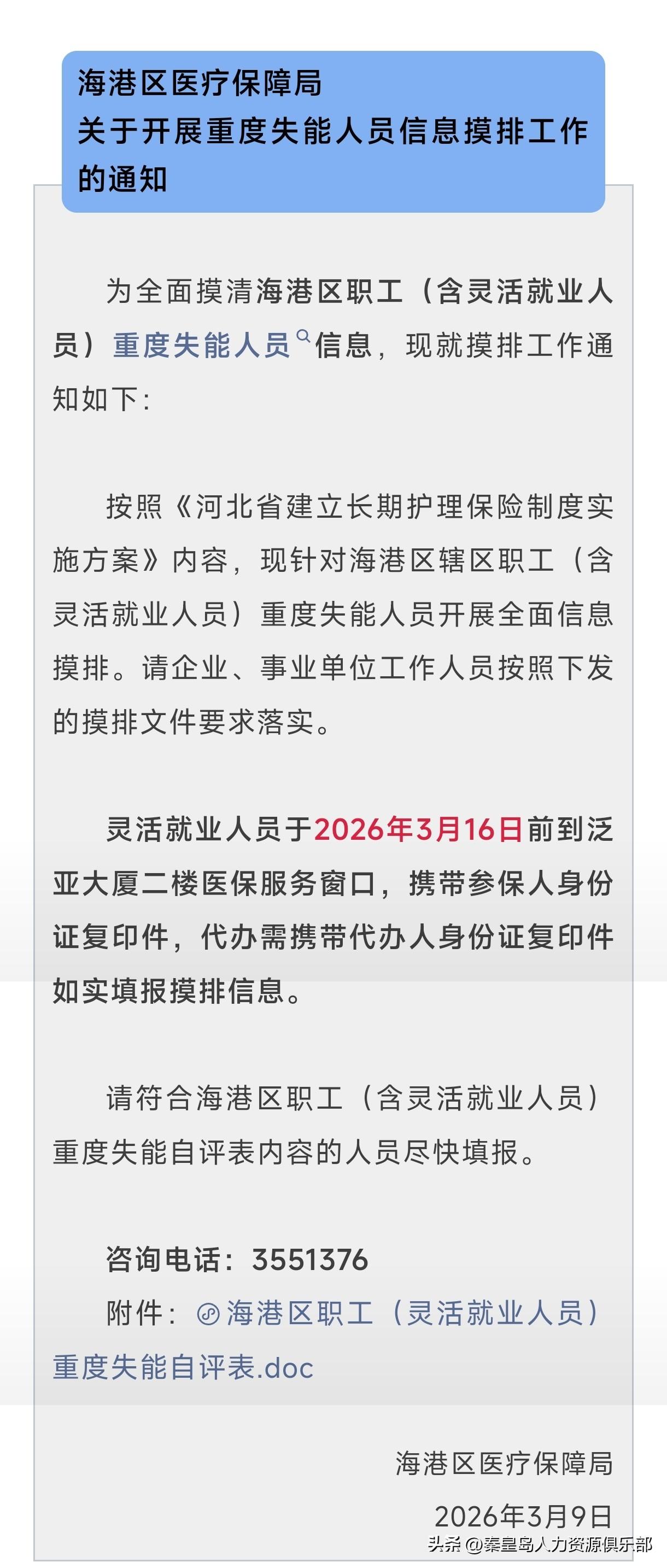 海港区医疗保障局
关于开展重度失能人员信息摸排工作的通知

为全面摸清海港区职工（含灵活就业人员）重度失能人员信息，现就摸排工作通知如下：

按照《河北省建立长期护理保险制度实施方案》内容，现针对海港区辖区职工（含灵活就业人员）重度失能人员开展全面信息摸排。请企业、事业单位工作人员按照下发的摸排文件要求落实。

灵活就业人员于2026年3月16日前到泛亚大厦二楼医保服务窗口，携带参保人身份证复印件，代办需携带代办人身份证复印件如实填报摸排信息。

请符合海港区职工（含灵活就业人员）重度失能自评表内容的人员尽快填报。

咨询电话：3551376
附件：海港区职工（灵活就业人员）重度失能自评表.doc

海港区医疗保障局
2026年3月9日

头条 @秦皇岛人力资源俱乐部